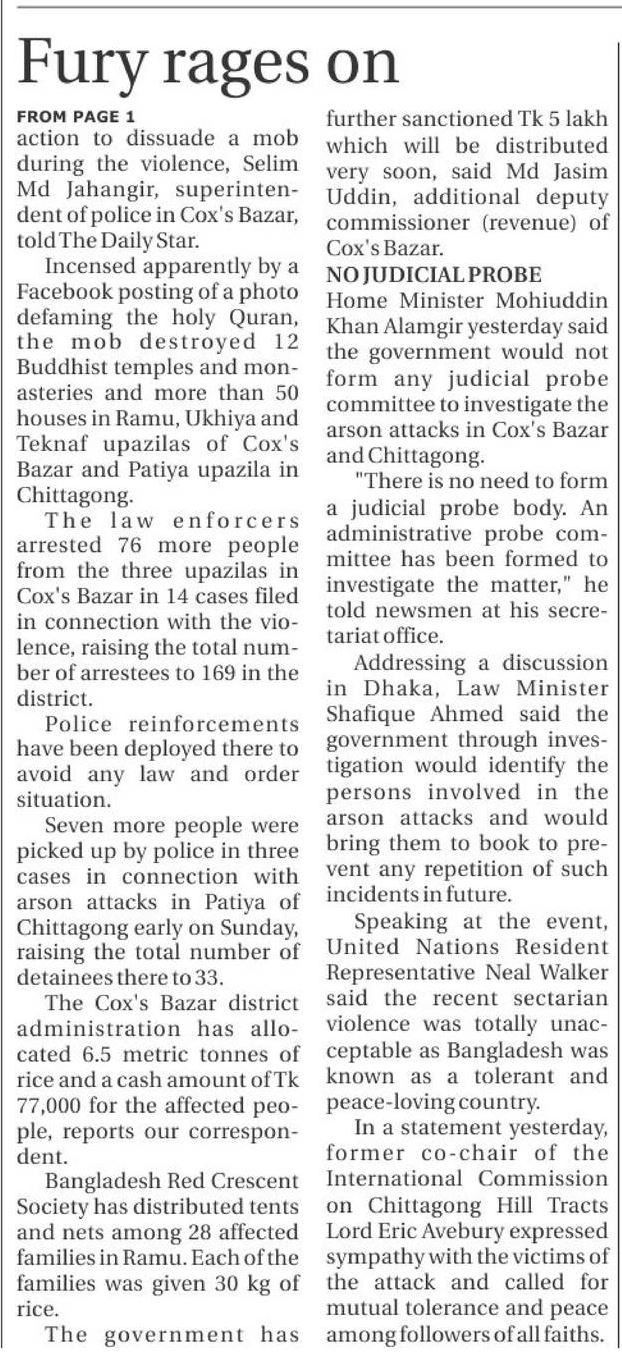 Fury rages on

FROM PAGE 1
action to dissuade a mob during the violence, Selim Md Jahangir, superintendent of police in Cox's Bazar, told The Daily Star.

Incensed apparently by a Facebook posting of a photo defaming the holy Quran, the mob destroyed 12 Buddhist temples and monasteries and more than 50 houses in Ramu, Ukhiya and Teknaf upazilas of Cox's Bazar and Patiya upazila in Chittagong.

The law enforcers arrested 76 more people from the three upazilas in Cox's Bazar in 14 cases filed in connection with the violence, raising the total number of arrestees to 169 in the district.

Police reinforcements have been deployed there to avoid any law and order situation.

Seven more people were picked up by police in three cases in connection with arson attacks in Patiya of Chittagong early on Sunday, raising the total number of detainees there to 33.

The Cox's Bazar district administration has allocated 6.5 metric tonnes of rice and a cash amount of Tk 77,000 for the affected people, reports our correspondent.

Bangladesh Red Crescent Society has distributed tents and nets among 28 affected families in Ramu. Each of the families was given 30 kg of rice.

The government has further sanctioned Tk 5 lakh which will be distributed very soon, said Md Jasim Uddin, additional deputy commissioner (revenue) of Cox's Bazar.

NO JUDICIAL PROBE
Home Minister Mohiuddin Khan Alamgir yesterday said the government would not form any judicial probe committee to investigate the arson attacks in Cox's Bazar and Chittagong.

"There is no need to form a judicial probe body. An administrative probe committee has been formed to investigate the matter," he told newsmen at his secretariat office.

Addressing a discussion in Dhaka, Law Minister Shafique Ahmed said the government through investigation would identify the persons involved in the arson attacks and would bring them to book to prevent any repetition of such incidents in future.

Speaking at the event, United Nations Resident Representative Neal Walker said the recent sectarian violence was totally unacceptable as Bangladesh was known as a tolerant and peace-loving country.

In a statement yesterday, former co-chair of the International Commission on Chittagong Hill Tracts Lord Eric Avebury expressed sympathy with the victims of the attack and called for mutual tolerance and peace among followers of all faiths.